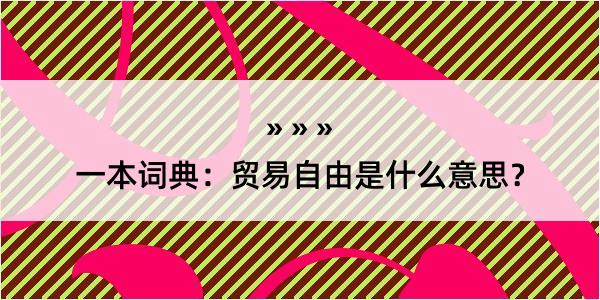 » » »

一本词典：贸易自由是什么意思？